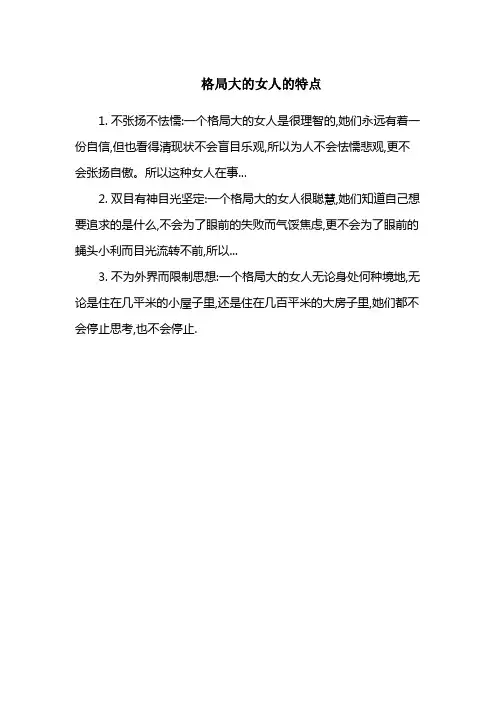 格局大的女人的特点

1.不张扬不怯懦:一个格局大的女人是很理智的,她们永远有着一份自信,但也看得清现状不会盲目乐观,所以为人不会怯懦悲观,更不会张扬自傲。所以这种女人在事...

2.双目有神目光坚定:一个格局大的女人很聪慧,她们知道自己想要追求的是什么,不会为了眼前的失败而气馁焦虑,更不会为了眼前的蝇头小利而目光流转不前,所以...

3.不为外界而限制思想:一个格局大的女人无论身处何种境地,无论是住在几平米的小屋子里,还是住在几百平米的大房子里,她们都不会停止思考,也不会停止.